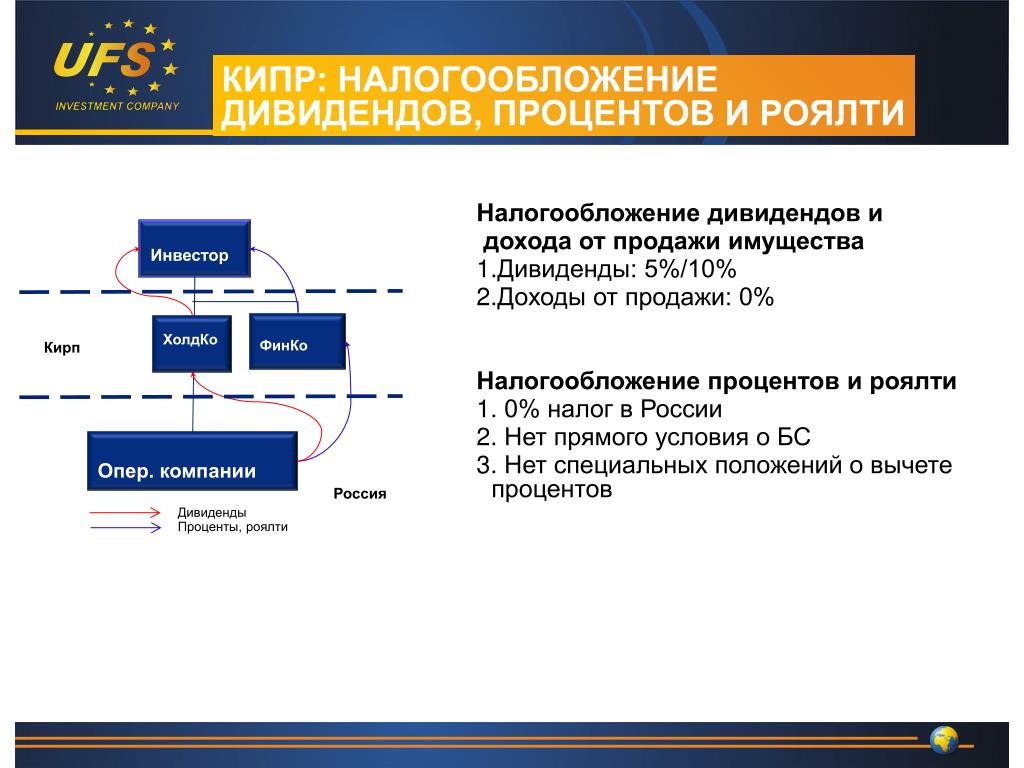 UFS
INVESTMENT COMPANY

КИПР: НАЛОГООБЛОЖЕНИЕ ДИВИДЕНДОВ, ПРОЦЕНТОВ И РОЯЛТИ

Инвестор

Кирп

ХолдКо

ФинКо

Опер. компании

Россия

Дивиденды
Проценты, роялти

Налогообложение дивидендов и дохода от продажи имущества
1.Дивиденды: 5%/10%
2.Доходы от продажи: 0%

Налогообложение процентов и роялти
1. 0% налог в России
2. Нет прямого условия о БС
3. Нет специальных положений о вычете процентов